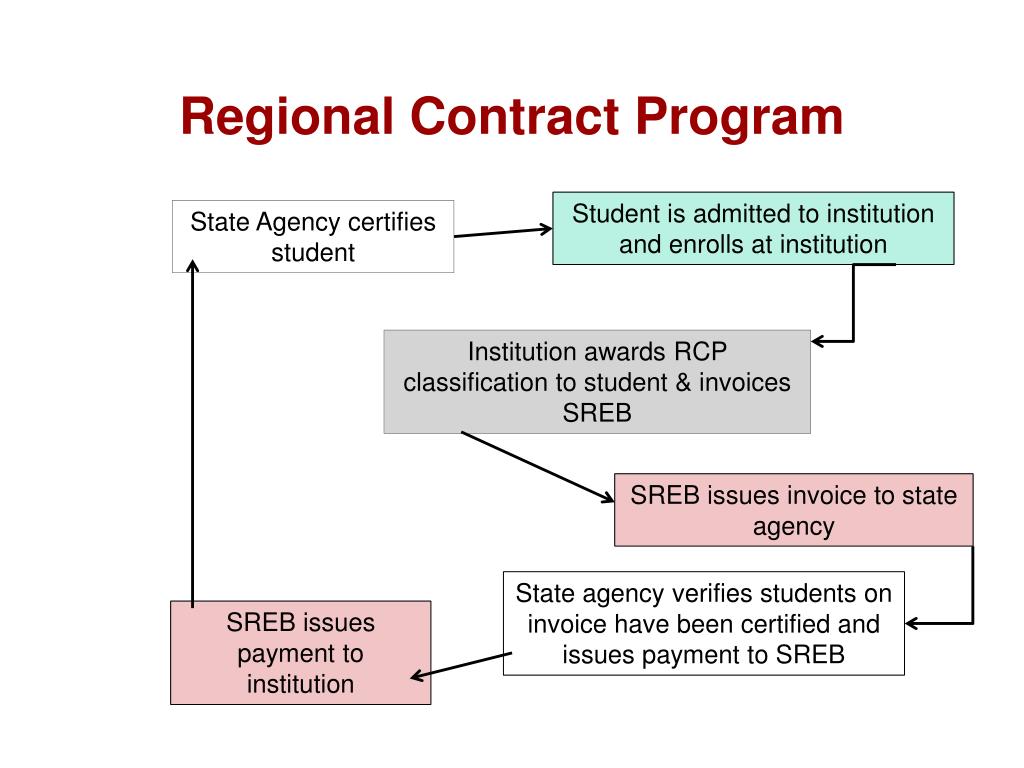 Regional Contract Program

State Agency certifies student

Student is admitted to institution and enrolls at institution

Institution awards RCP classification to student & invoices SREB

SREB issues invoice to state agency

State agency verifies students on invoice have been certified and issues payment to SREB

SREB issues payment to institution